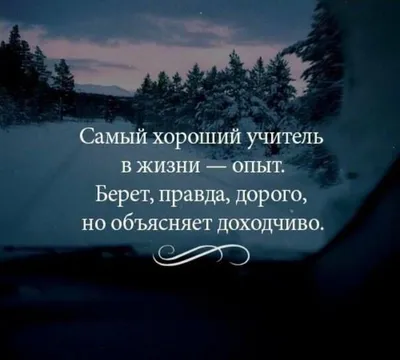 Самый хороший учитель в жизни — опыт. Берет, правда, дорого, но объясняет доходчиво.